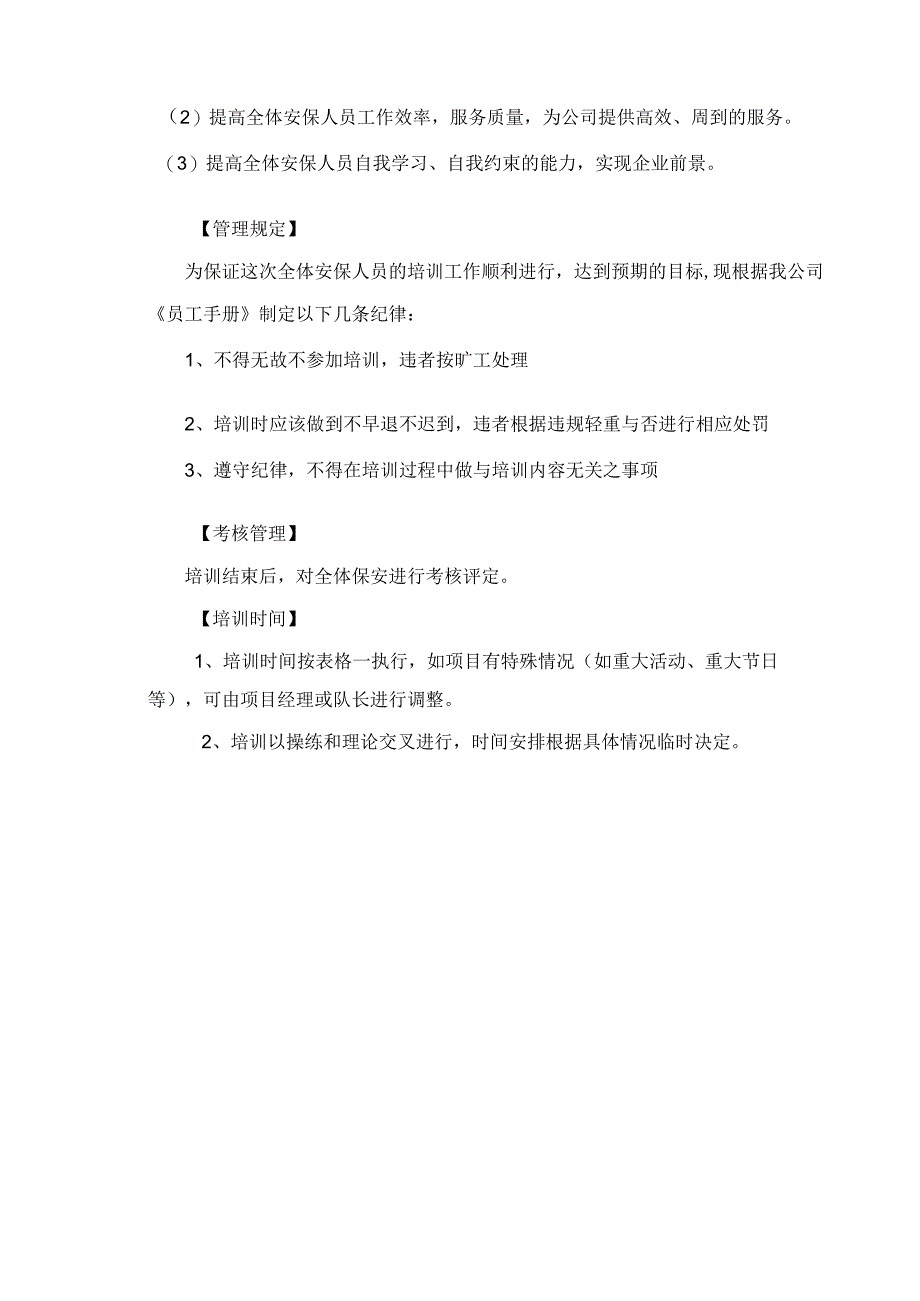 （2）提高全体安保人员工作效率，服务质量，为公司提供高效、周到的服务。

（3）提高全体安保人员自我学习、自我约束的能力，实现企业前景。

【管理规定】

为保证这次全体安保人员的培训工作顺利进行，达到预期的目标,现根据我公司《员工手册》制定以下几条纪律：

1、不得无故不参加培训，违者按旷工处理

2、培训时应该做到不早退不迟到，违者根据违规轻重与否进行相应处罚

3、遵守纪律，不得在培训过程中做与培训内容无关之事项

【考核管理】

培训结束后，对全体保安进行考核评定。

【培训时间】

1、培训时间按表格一执行，如项目有特殊情况（如重大活动、重大节日等），可由项目经理或队长进行调整。

2、培训以操练和理论交叉进行，时间安排根据具体情况临时决定。